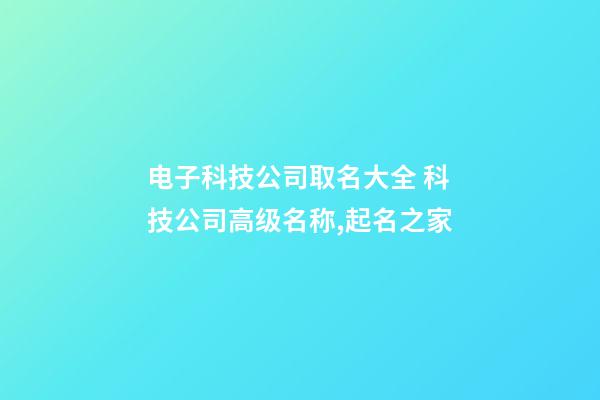 电子科技公司取名大全 科技公司高级名称,起名之家